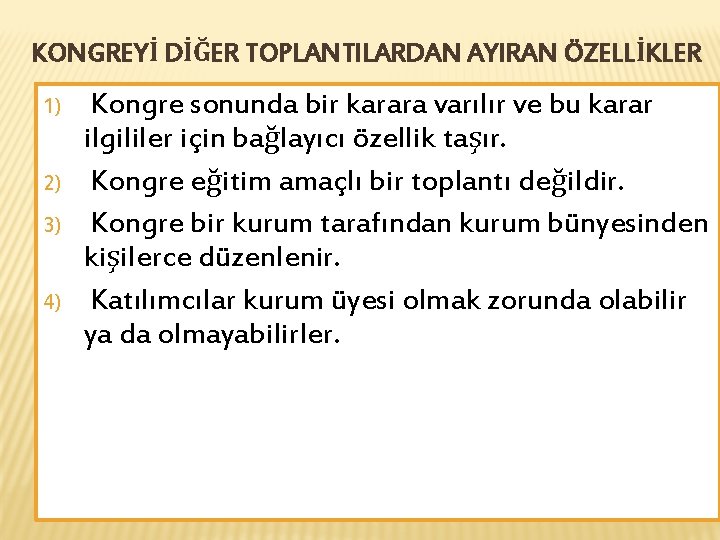 KONGREYİ DİĞER TOPLANTILARDAN AYIRAN ÖZELLİKLER

1) Kongre sonunda bir karara varılır ve bu karar ilgililer için bağlayıcı özellik taşır.

2) Kongre eğitim amaçlı bir toplantı değildir.

3) Kongre bir kurum tarafından kurum bünyesinden kişilerce düzenlenir.

4) Katılımcılar kurum üyesi olmak zorunda olabilir ya da olmayabilirler.